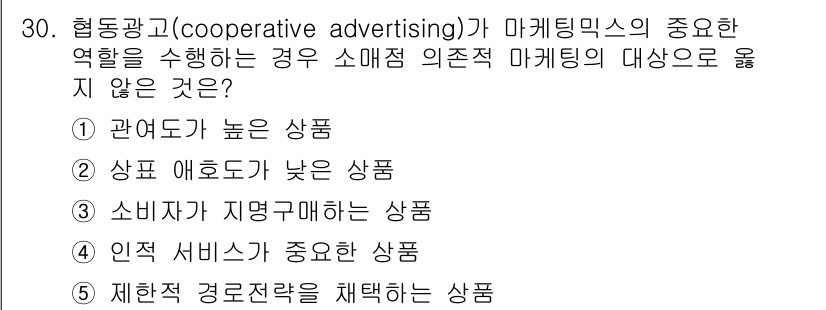 30. 협동광고(cooperative advertising)가 마케팅믹스의 중요한 역할을 수행하는 경우 소매점 의존적 마케팅의 대상으로 옳지 않은 것은?

① 관여도가 높은 상품

② 상표 애호도가 낮은 상품

③ 소비자가 지명구매하는 상품

④ 인적 서비스가 중요한 상품

⑤ 제한적 경로전략을 채택하는 상품